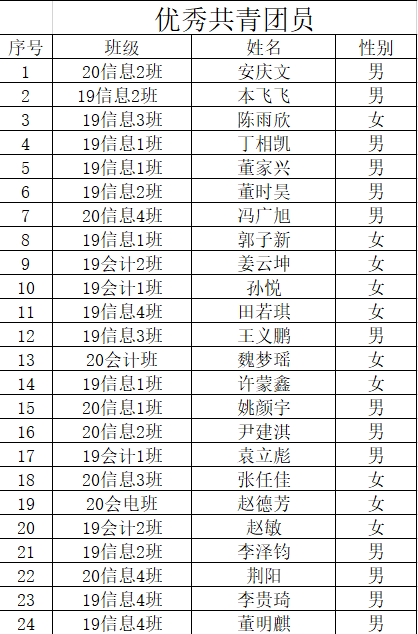 优秀共青团员

| 序号 | 班级 | 姓名 | 性别 |
|---|---|---|---|
| 1 | 20信息2班 | 安庆文 | 男 |
| 2 | 19信息2班 | 本飞飞 | 男 |
| 3 | 19信息3班 | 陈雨欣 | 女 |
| 4 | 19信息1班 | 丁相凯 | 男 |
| 5 | 19信息1班 | 董家兴 | 男 |
| 6 | 19信息2班 | 董时昊 | 男 |
| 7 | 20信息4班 | 冯广旭 | 男 |
| 8 | 19信息1班 | 郭子新 | 女 |
| 9 | 19会计2班 | 姜云坤 | 女 |
| 10 | 19会计1班 | 孙悦 | 女 |
| 11 | 19信息4班 | 田若琪 | 女 |
| 12 | 19信息3班 | 王义鹏 | 男 |
| 13 | 20会计班 | 魏梦瑶 | 女 |
| 14 | 19信息1班 | 许蒙鑫 | 女 |
| 15 | 20信息1班 | 姚颜宇 | 男 |
| 16 | 20信息2班 | 尹建淇 | 男 |
| 17 | 19会计1班 | 袁立彪 | 男 |
| 18 | 20信息3班 | 张任佳 | 女 |
| 19 | 20会电班 | 赵德芳 | 女 |
| 20 | 19会计2班 | 赵敏 | 女 |
| 21 | 19信息2班 | 李泽钧 | 男 |
| 22 | 20信息4班 | 荆阳 | 男 |
| 23 | 19信息4班 | 李贵琦 | 男 |
| 24 | 19信息4班 | 董明麒 | 男 |